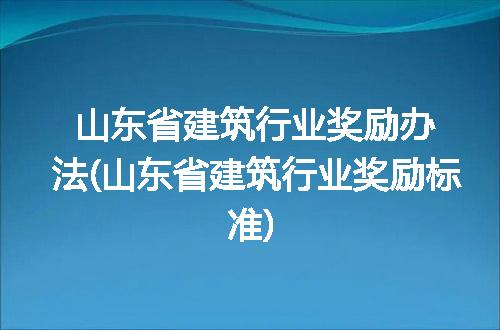 山东省建筑行业奖励办法(山东省建筑行业奖励标准)